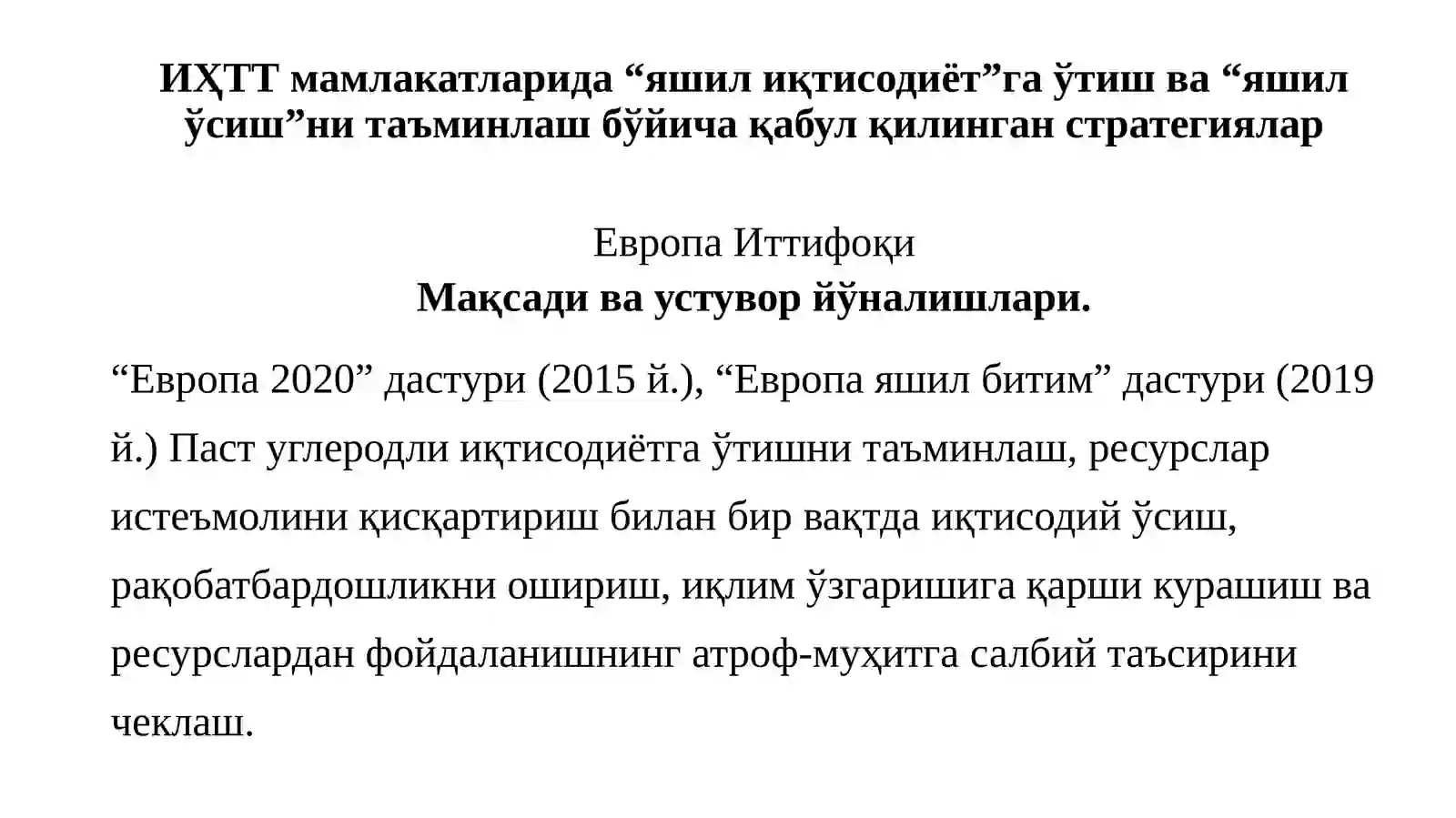 ИҲТТ мамлакатларида “яшил иқтисодиёт”га ўтиш ва “яшил ўсиш”ни таъминлаш бўйича қабул қилинган стратегиялар

Европа Иттифоқи
Мақсади ва устувор йўналишлари.

“Европа 2020” дастури (2015 й.), “Европа яшил битим” дастури (2019 й.) Паст углеродли иқтисодиётга ўтишни таъминлаш, ресурслар истеъмолини қисқартириш билан бир вақтда иқтисодий ўсиш, рақобатбардошликни ошириш, иқлим ўзгаришига қарши курашиш ва ресурслардан фойдаланишнинг атроф-муҳитга салбий таъсирини чеклаш.